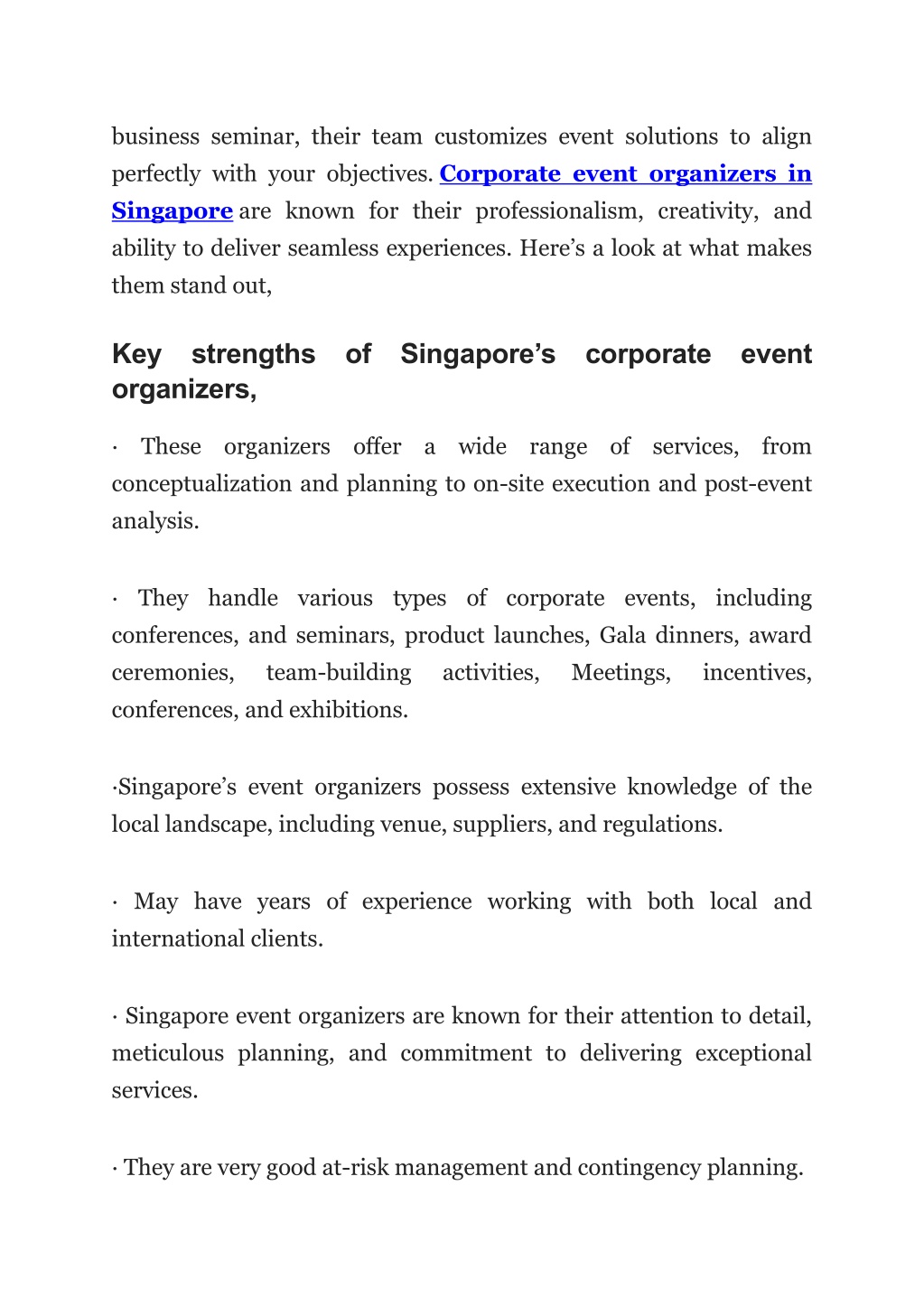 business seminar, their team customizes event solutions to align perfectly with your objectives. Corporate event organizers in Singapore are known for their professionalism, creativity, and ability to deliver seamless experiences. Here’s a look at what makes them stand out,

Key strengths of Singapore’s corporate event organizers,

· These organizers offer a wide range of services, from conceptualization and planning to on-site execution and post-event analysis.

· They handle various types of corporate events, including conferences, and seminars, product launches, Gala dinners, award ceremonies, team-building activities, Meetings, incentives, conferences, and exhibitions.

·Singapore’s event organizers possess extensive knowledge of the local landscape, including venue, suppliers, and regulations.

· May have years of experience working with both local and international clients.

· Singapore event organizers are known for their attention to detail, meticulous planning, and commitment to delivering exceptional services.

· They are very good at-risk management and contingency planning.